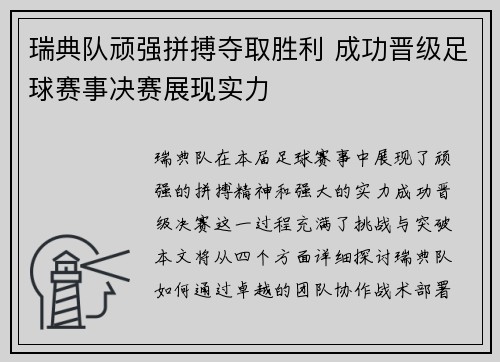 瑞典队顽强拼搏夺取胜利 成功晋级足球赛事决赛展现实力

瑞典队在本届足球赛事中展现了顽强的拼搏精神和强大的实力成功晋级决赛这一过程充满了挑战与突破本文将从四个方面详细探讨瑞典队如何通过卓越的团队协作战术部署